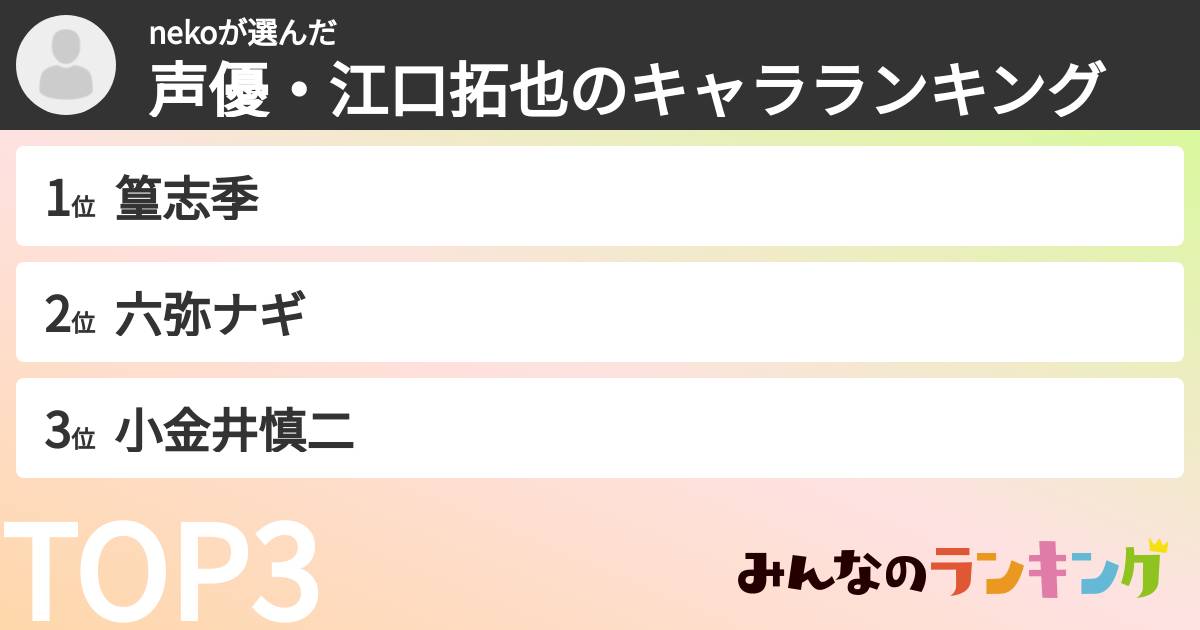 nekoが選んだ
声優・江口拓也のキャラランキング

1位 篁志季

2位 六弥ナギ

3位 小金井慎二

TOP3

みんなのランキング